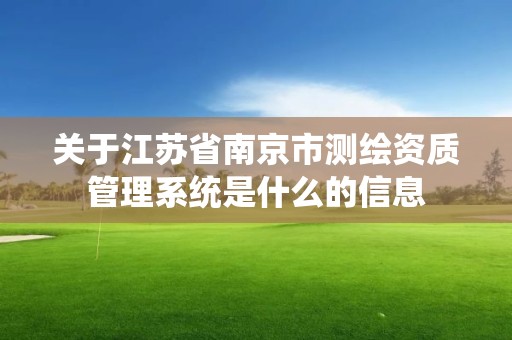 关于江苏省南京市测绘资质管理系统是什么的信息